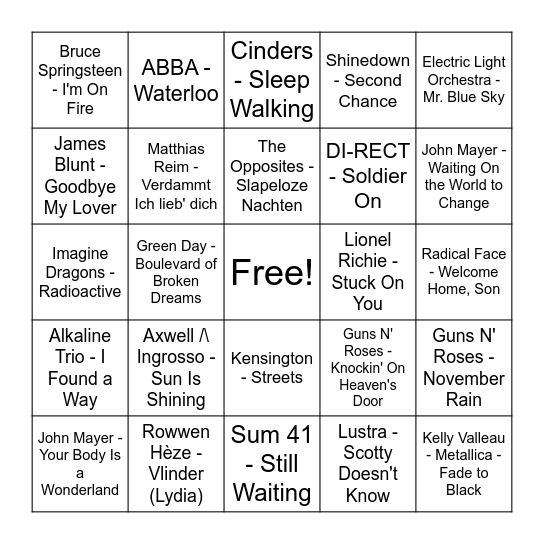 | | | | | |
|---|---|---|---|---|
| Bruce Springsteen - I'm On Fire | ABBA - Waterloo | Cinders - Sleep Walking | Shinedown - Second Chance | Electric Light Orchestra - Mr. Blue Sky |
| James Blunt - Goodbye My Lover | Matthias Reim - Verdammt Ich lieb' dich | The Opposites - Slapeloze Nachten | DI-RECT - Soldier On | John Mayer - Waiting On the World to Change |
| Imagine Dragons - Radioactive | Green Day - Boulevard of Broken Dreams | Free! | Lionel Richie - Stuck On You | Radical Face - Welcome Home, Son |
| Alkaline Trio - I Found a Way | Axwell /\ Ingrosso - Sun Is Shining | Kensington - Streets | Guns N' Roses - Knockin' On Heaven's Door | Guns N' Roses - November Rain |
| John Mayer - Your Body Is a Wonderland | Rowwen Hèze - Vlinder (Lydia) | Sum 41 - Still Waiting | Lustra - Scotty Doesn't Know | Kelly Valleau - Metallica - Fade to Black |